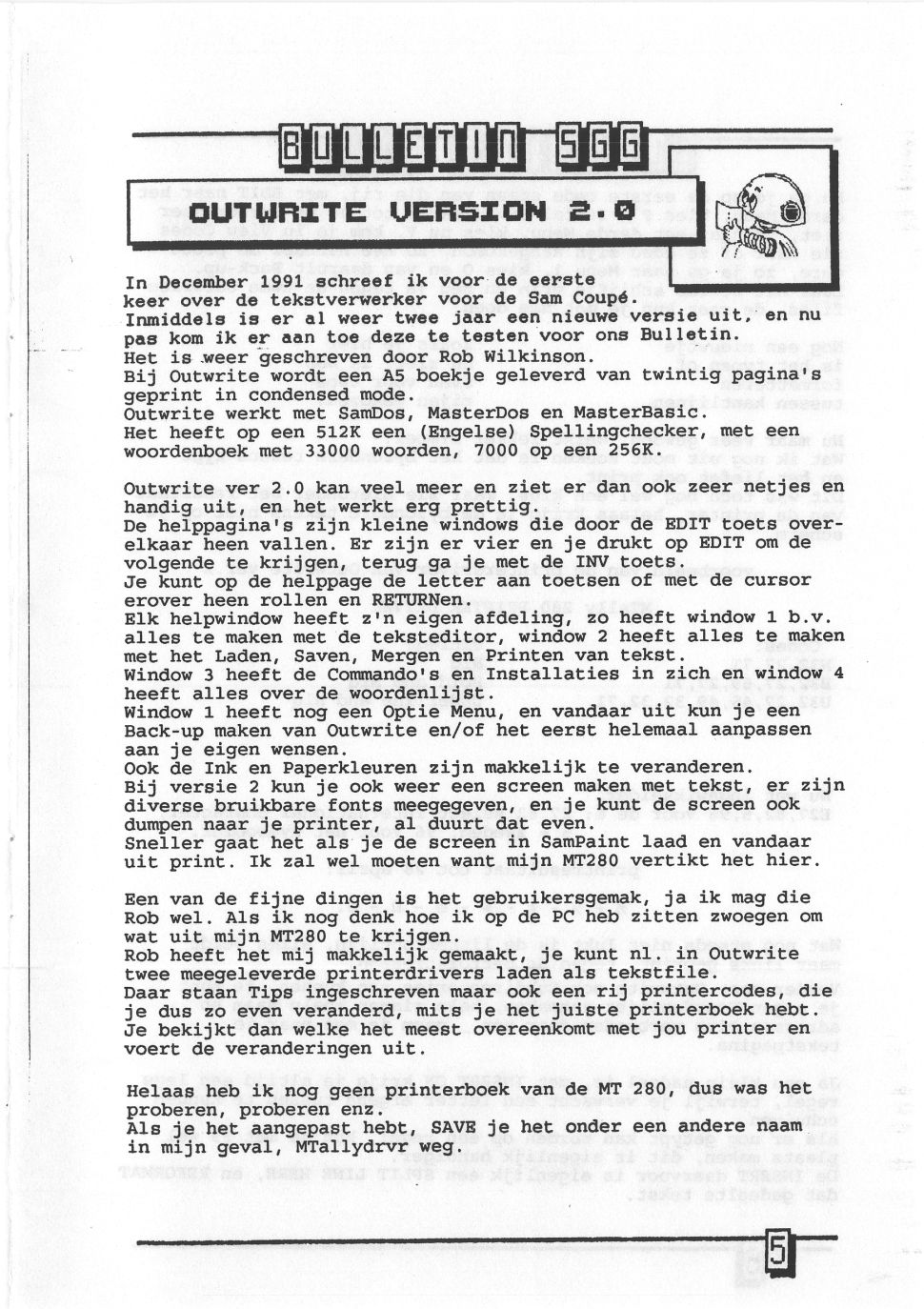 BULLETIN SGG

OUTWRITE VERSION 2.0

In December 1991 schreef ik voor de eerste keer over de tekstverwerker voor de Sam Coupé.
Inmiddels is er al weer twee jaar een nieuwe versie uit, en nu pas kom ik er aan toe deze te testen voor ons Bulletin.
Het is weer geschreven door Rob Wilkinson.
Bij Outwrite wordt een A5 boekje geleverd van twintig pagina's geprint in condensed mode.
Outwrite werkt met SamDos, MasterDos en MasterBasic.
Het heeft op een 512K een (Engelse) Spellingchecker, met een woordenboek met 33000 woorden, 7000 op een 256K.

Outwrite ver 2.0 kan veel meer en ziet er dan ook zeer netjes en handig uit, en het werkt erg prettig.
De helppagina's zijn kleine windows die door de EDIT toets overelkaar heen vallen. Er zijn er vier en je drukt op EDIT om de volgende te krijgen, terug ga je met de INV toets.
Je kunt op de helppage de letter aan toetsen of met de cursor erover heen rollen en RETURNen.
Elk helpwindow heeft z'n eigen afdeling, zo heeft window 1 b.v. alles te maken met de teksteditor, window 2 heeft alles te maken met het Laden, Saven, Mergen en Printen van tekst.
Window 3 heeft de Commando's en Installaties in zich en window 4 heeft alles over de woordenlijst.
Window 1 heeft nog een Optie Menu, en vandaar uit kun je een Back-up maken van Outwrite en/of het eerst helemaal aanpassen aan je eigen wensen.
Ook de Ink en Paperkleuren zijn makkelijk te veranderen.
Bij versie 2 kun je ook weer een screen maken met tekst, er zijn diverse bruikbare fonts meegegeven, en je kunt de screen ook dumpen naar je printer, al duurt dat even.
Sneller gaat het als je de screen in SamPaint laad en vandaar uit print. Ik zal wel moeten want mijn MT280 vertikt het hier.

Een van de fijne dingen is het gebruikersgemak, ja ik mag die Rob wel. Als ik nog denk hoe ik op de PC heb zitten zwoegen om wat uit mijn MT280 te krijgen.
Rob heeft het mij makkelijk gemaakt, je kunt nl. in Outwrite twee meegeleverde printerdrivers laden als tekstfile.
Daar staan Tips ingeschreven maar ook een rij printercodes, die je dus zo even veranderd, mits je het juiste printerboek hebt.
Je bekijkt dan welke het meest overeenkomt met jou printer en voert de veranderingen uit.

Helaas heb ik nog geen printerboek van de MT 280, dus was het proberen, proberen enz.
Als je het aangepast hebt, SAVE je het onder een andere naam in mijn geval, MTallydrvr weg.

5